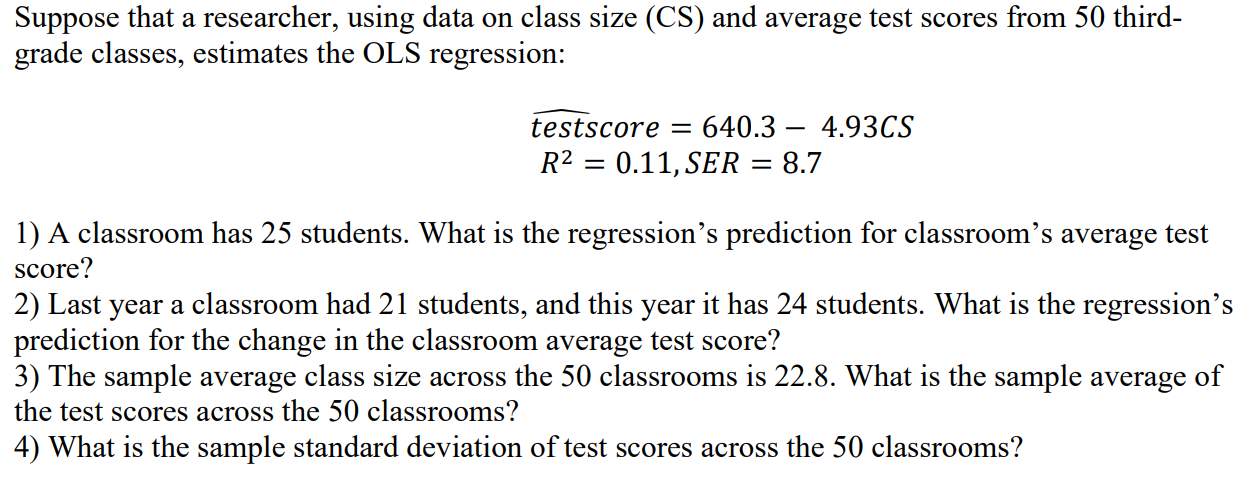 Suppose that a researcher, using data on class size (CS) and average test scores from 50 third-grade classes, estimates the OLS regression:

$\widehat{testscore} = 640.3 - 4.93CS$
$R^2 = 0.11, SER = 8.7$

1) A classroom has 25 students. What is the regression's prediction for classroom's average test score?
2) Last year a classroom had 21 students, and this year it has 24 students. What is the regression's prediction for the change in the classroom average test score?
3) The sample average class size across the 50 classrooms is 22.8. What is the sample average of the test scores across the 50 classrooms?
4) What is the sample standard deviation of test scores across the 50 classrooms?